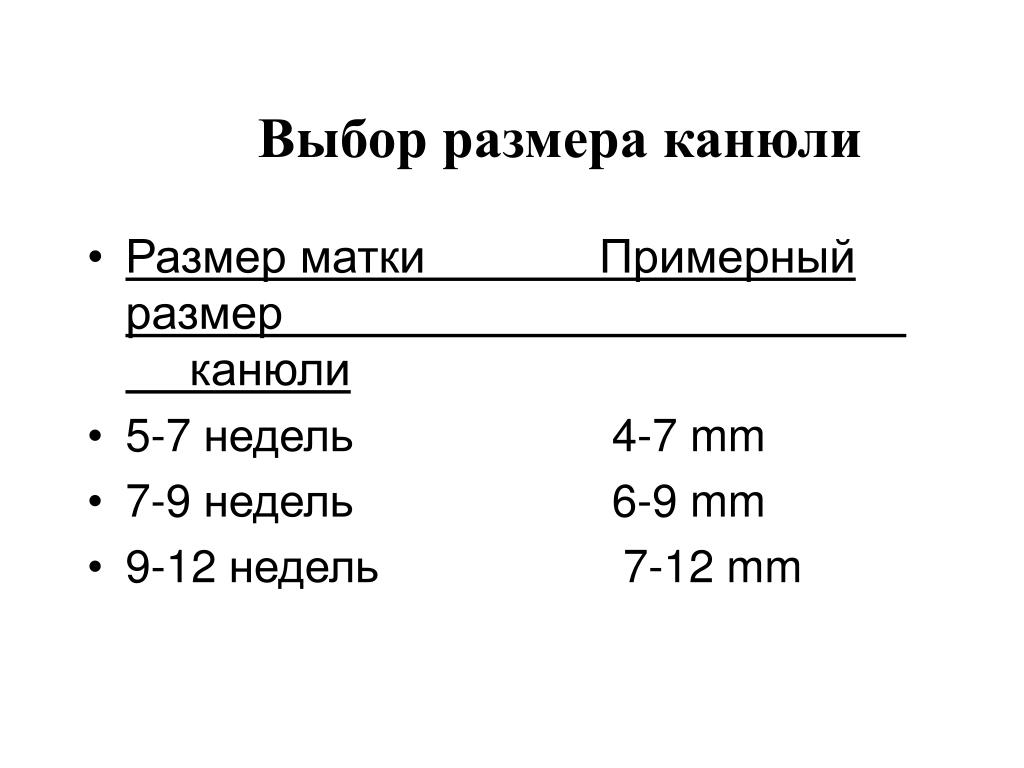 Выбор размера канюли

• Размер матки Примерный размер канюли
• 5-7 недель 4-7 mm
• 7-9 недель 6-9 mm
• 9-12 недель 7-12 mm